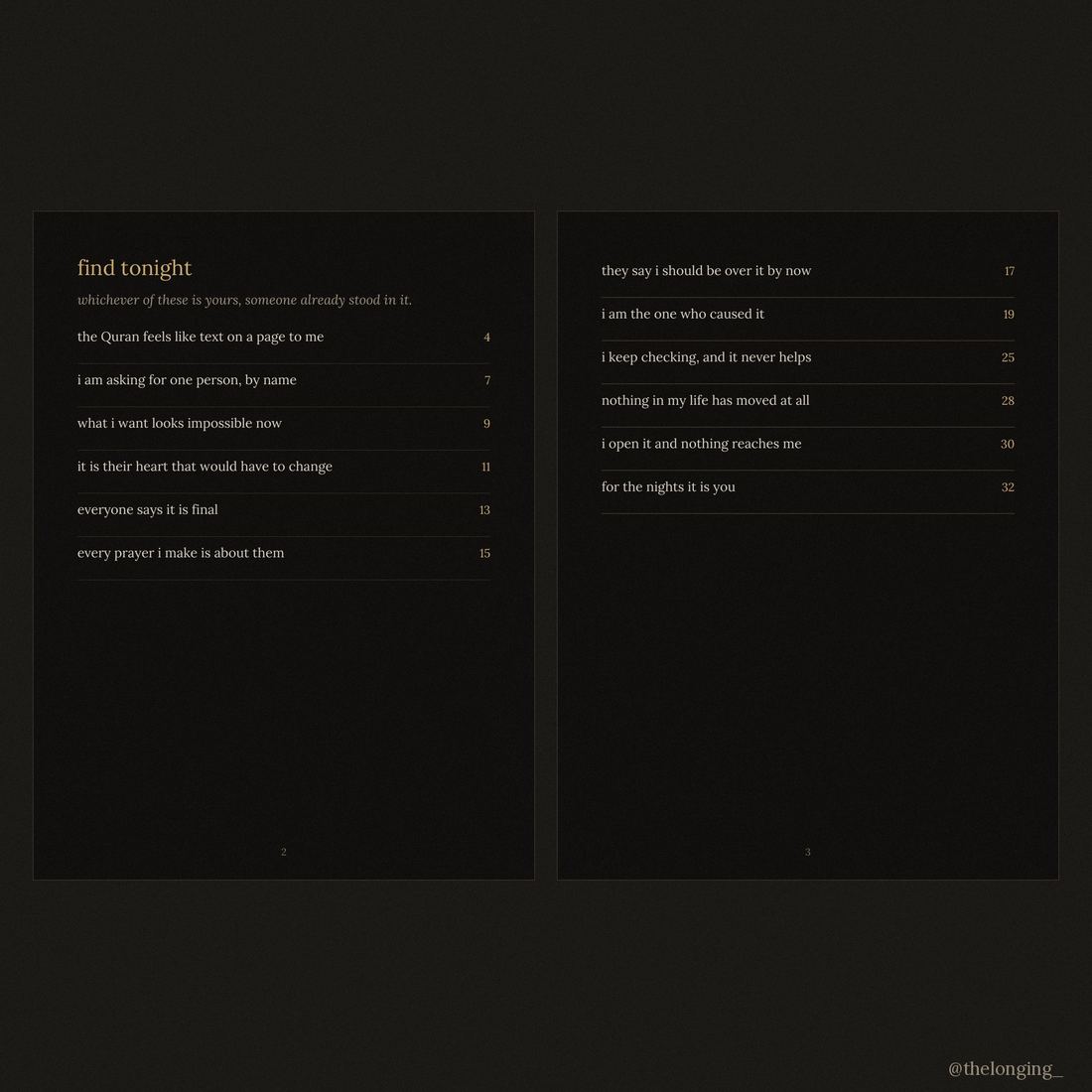 find tonight

whichever of these is yours, someone already stood in it.

the Quran feels like text on a page to me 4

i am asking for one person, by name 7

what i want looks impossible now 9

it is their heart that would have to change 11

everyone says it is final 13

every prayer i make is about them 15

2

they say i should be over it by now 17

i am the one who caused it 19

i keep checking, and it never helps 25

nothing in my life has moved at all 28

i open it and nothing reaches me 30

for the nights it is you 32

3

@thelonging_